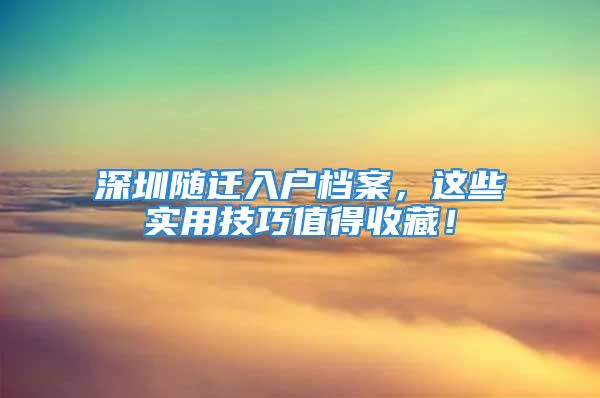 深圳随迁入户档案，这些实用技巧值得收藏！